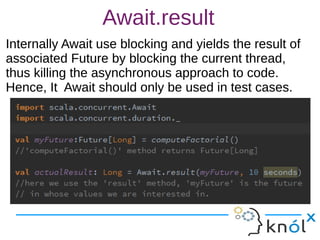 Await.result

Internally Await use blocking and yields the result of associated Future by blocking the current thread, thus killing the asynchronous approach to code. Hence, It Await should only be used in test cases.

import scala.concurrent.Await
import scala.concurrent.duration._

val myFuture:Future[Long] = computeFactorial()
//'computeFactorial()' method returns Future[Long]

val actualResult: Long = Await.result(myFuture, 10 seconds)
//here we use the 'result' method, 'myFuture' is the future
// in whose values we are interested in.

knólx